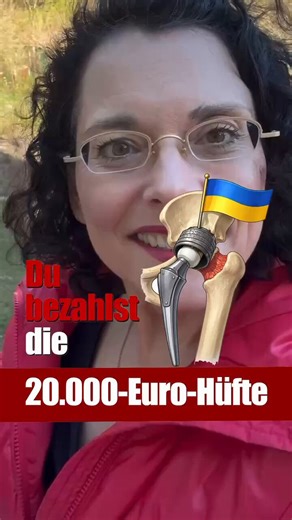 Du
bezahlst
die

20.000-Euro-Hüfte